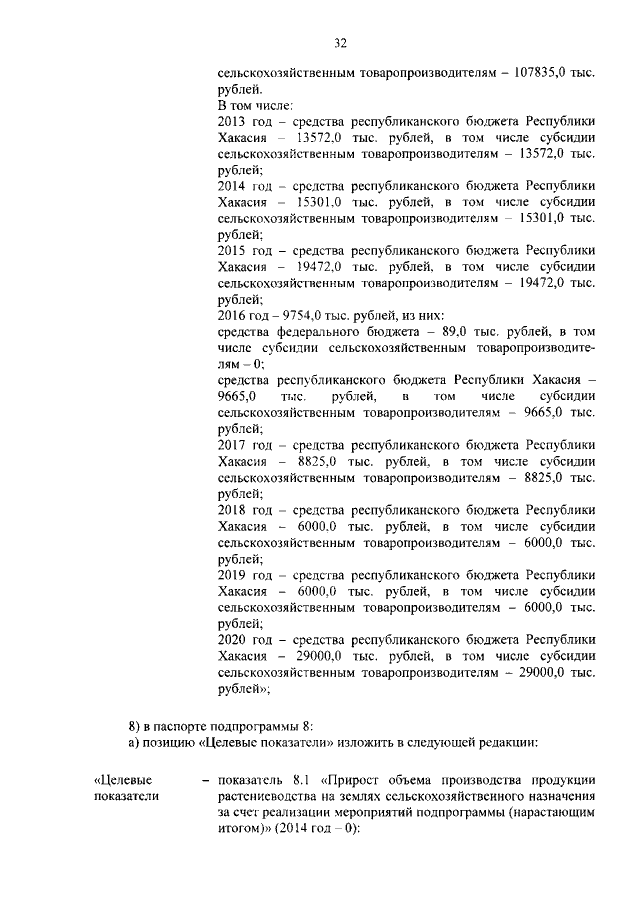 32

сельскохозяйственным товаропроизводителям – 107835,0 тыс. рублей.
В том числе:
2013 год – средства республиканского бюджета Республики Хакасия – 13572,0 тыс. рублей, в том числе субсидии сельскохозяйственным товаропроизводителям – 13572,0 тыс. рублей;
2014 год – средства республиканского бюджета Республики Хакасия – 15301,0 тыс. рублей, в том числе субсидии сельскохозяйственным товаропроизводителям – 15301,0 тыс. рублей;
2015 год – средства республиканского бюджета Республики Хакасия – 19472,0 тыс. рублей, в том числе субсидии сельскохозяйственным товаропроизводителям – 19472,0 тыс. рублей;
2016 год – 9754,0 тыс. рублей, из них:
средства федерального бюджета – 89,0 тыс. рублей, в том числе субсидии сельскохозяйственным товаропроизводителям – 0;
средства республиканского бюджета Республики Хакасия – 9665,0 тыс. рублей, в том числе субсидии сельскохозяйственным товаропроизводителям – 9665,0 тыс. рублей;
2017 год – средства республиканского бюджета Республики Хакасия – 8825,0 тыс. рублей, в том числе субсидии сельскохозяйственным товаропроизводителям – 8825,0 тыс. рублей;
2018 год – средства республиканского бюджета Республики Хакасия – 6000,0 тыс. рублей, в том числе субсидии сельскохозяйственным товаропроизводителям – 6000,0 тыс. рублей;
2019 год – средства республиканского бюджета Республики Хакасия – 6000,0 тыс. рублей, в том числе субсидии сельскохозяйственным товаропроизводителям – 6000,0 тыс. рублей;
2020 год – средства республиканского бюджета Республики Хакасия – 29000,0 тыс. рублей, в том числе субсидии сельскохозяйственным товаропроизводителям – 29000,0 тыс. рублей»;

8) в паспорте подпрограммы 8:
а) позицию «Целевые показатели» изложить в следующей редакции:

«Целевые показатели – показатель 8.1 «Прирост объема производства продукции растениеводства на землях сельскохозяйственного назначения за счет реализации мероприятий подпрограммы (нарастающим итогом)» (2014 год – 0):